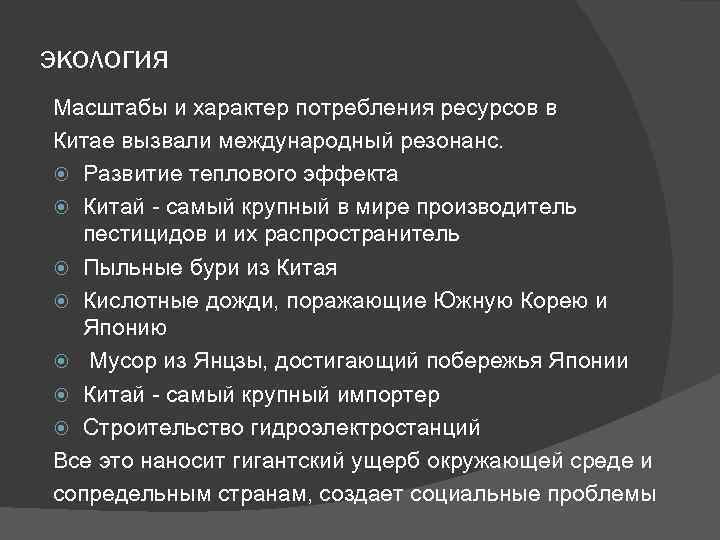 ЭКОЛОГИЯ

Масштабы и характер потребления ресурсов в Китае вызвали международный резонанс.

Развитие теплового эффекта

Китай - самый крупный в мире производитель пестицидов и их распространитель

Пыльные бури из Китая

Кислотные дожди, поражающие Южную Корею и Японию

Мусор из Янцзы, достигающий побережья Японии

Китай - самый крупный импортер

Строительство гидроэлектростанций

Все это наносит гигантский ущерб окружающей среде и сопредельным странам, создает социальные проблемы